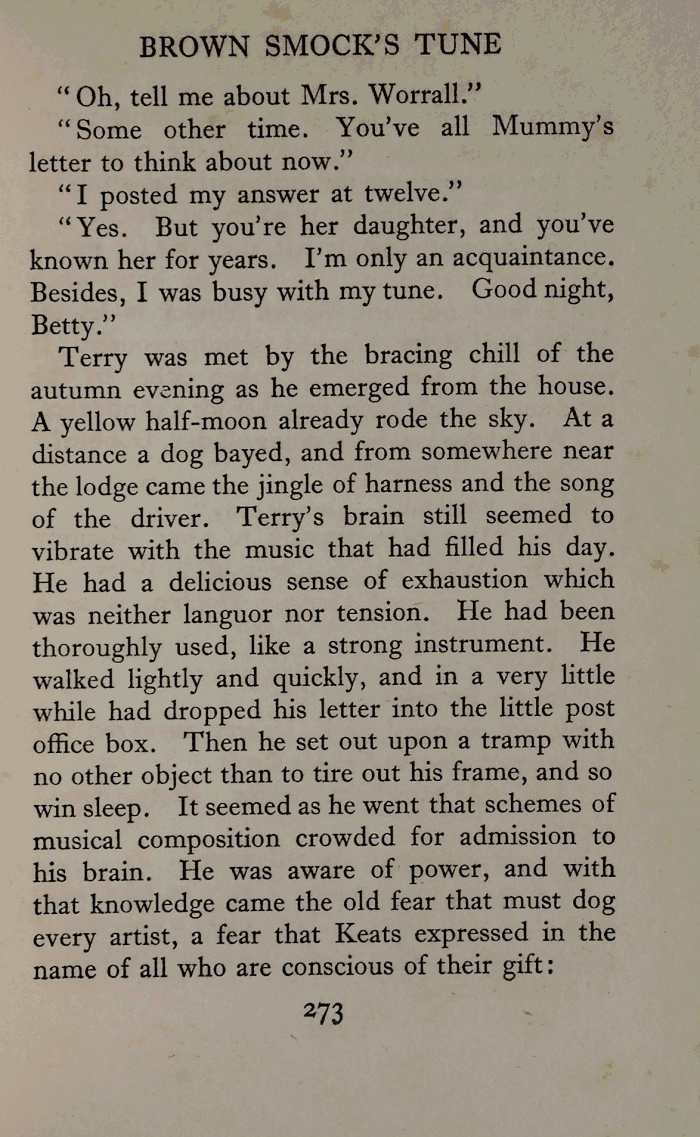 BROWN SMOCK'S TUNE

"Oh, tell me about Mrs. Worrall."

"Some other time. You've all Mummy's letter to think about now."

"I posted my answer at twelve."

"Yes. But you're her daughter, and you've known her for years. I'm only an acquaintance. Besides, I was busy with my tune. Good night, Betty."

Terry was met by the bracing chill of the autumn evening as he emerged from the house. A yellow half-moon already rode the sky. At a distance a dog bayed, and from somewhere near the lodge came the jingle of harness and the song of the driver. Terry's brain still seemed to vibrate with the music that had filled his day. He had a delicious sense of exhaustion which was neither languor nor tension. He had been thoroughly used, like a strong instrument. He walked lightly and quickly, and in a very little while had dropped his letter into the little post office box. Then he set out upon a tramp with no other object than to tire out his frame, and so win sleep. It seemed as he went that schemes of musical composition crowded for admission to his brain. He was aware of power, and with that knowledge came the old fear that must dog every artist, a fear that Keats expressed in the name of all who are conscious of their gift:

273